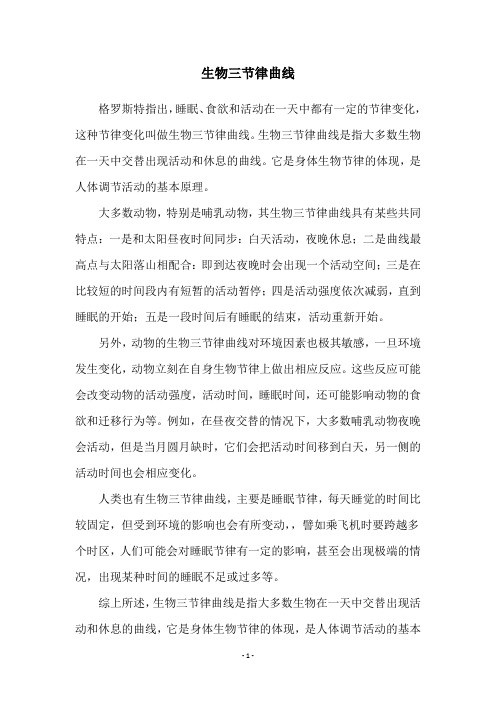 生物三节律曲线

格罗斯特指出，睡眠、食欲和活动在一天中都有一定的节律变化，这种节律变化叫做生物三节律曲线。生物三节律曲线是指大多数生物在一天中交替出现活动和休息的曲线。它是身体生物节律的体现，是人体调节活动的基本原理。

大多数动物，特别是哺乳动物，其生物三节律曲线具有某些共同特点：一是和太阳昼夜时间同步：白天活动，夜晚休息；二是曲线最高点与太阳落山相配合：即到达夜晚时会出现一个活动空间；三是在比较短的时间段内有短暂的活动暂停；四是活动强度依次减弱，直到睡眠的开始；五是一段时间后有睡眠的结束，活动重新开始。

另外，动物的生物三节律曲线对环境因素也极其敏感，一旦环境发生变化，动物立刻在自身生物节律上做出相应反应。这些反应可能会改变动物的活动强度，活动时间，睡眠时间，还可能影响动物的食欲和迁移行为等。例如，在昼夜交替的情况下，大多数哺乳动物夜晚会活动，但是当月圆月缺时，它们会把活动时间移到白天，另一侧的活动时间也会相应变化。

人类也有生物三节律曲线，主要是睡眠节律，每天睡觉的时间比较固定，但受到环境的影响也会有所变动，，譬如乘飞机时要跨越多个时区，人们可能会对睡眠节律有一定的影响，甚至会出现极端的情况，出现某种时间的睡眠不足或过多等。

综上所述，生物三节律曲线是指大多数生物在一天中交替出现活动和休息的曲线，它是身体生物节律的体现，是人体调节活动的基本

- 1 -